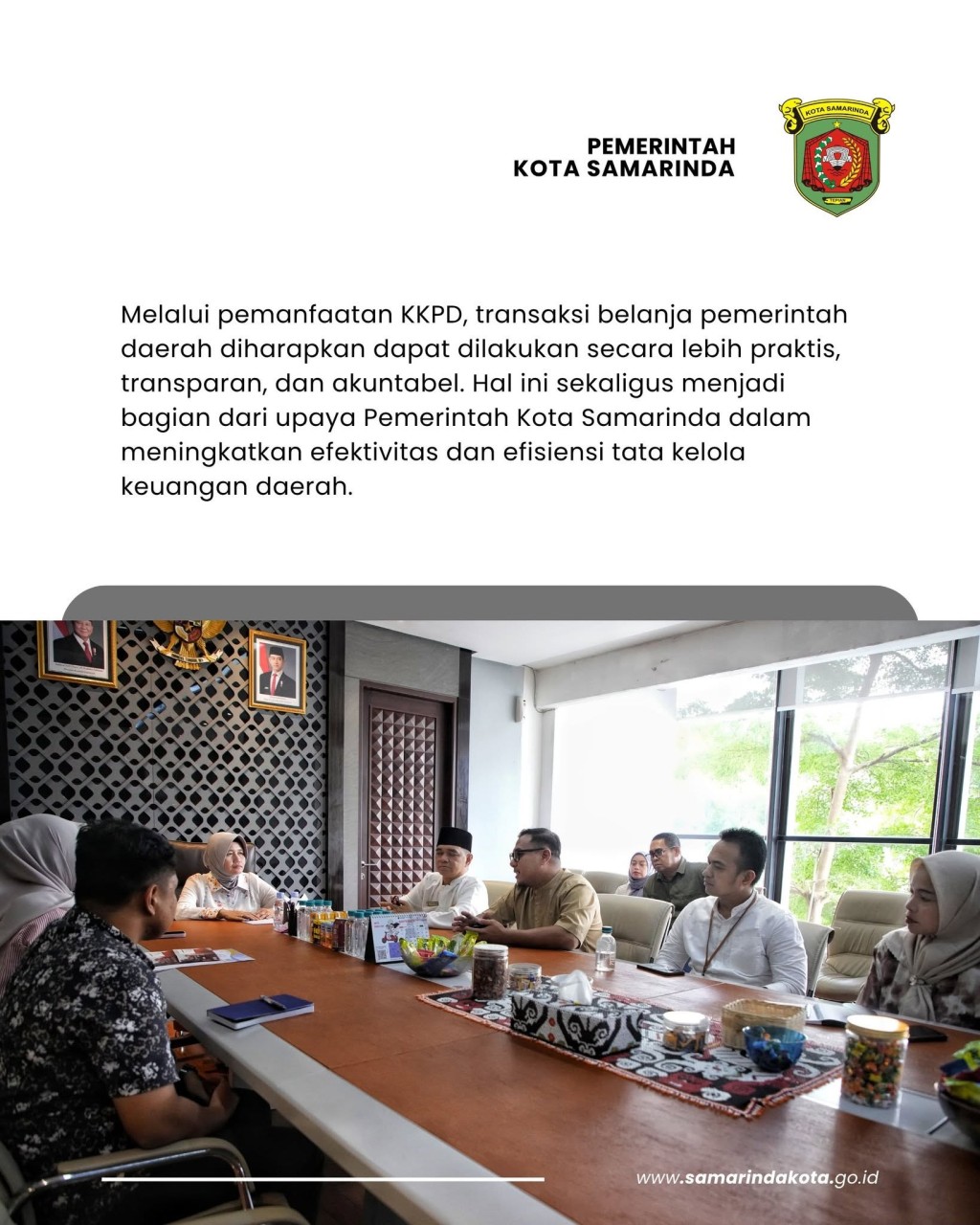 PEMERINTAH
KOTA SAMARINDA

KOTA SAMARINDA

Melalui pemanfaatan KKPD, transaksi belanja pemerintah daerah diharapkan dapat dilakukan secara lebih praktis, transparan, dan akuntabel. Hal ini sekaligus menjadi bagian dari upaya Pemerintah Kota Samarinda dalam meningkatkan efektivitas dan efisiensi tata kelola keuangan daerah.

www.samarindakota.go.id